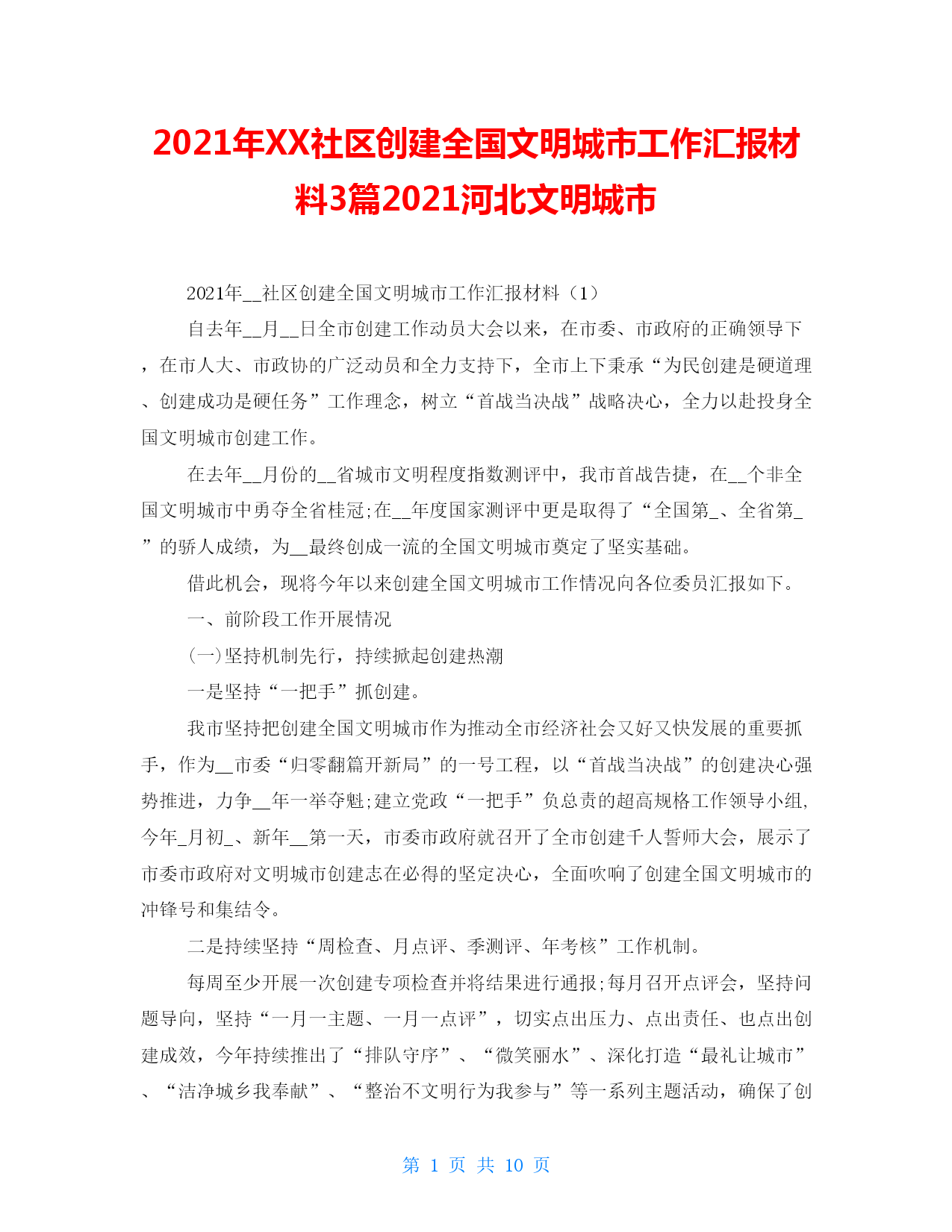 2021年XX社区创建全国文明城市工作汇报材料3篇2021河北文明城市

2021年__社区创建全国文明城市工作汇报材料（1）

自去年__月__日全市创建工作动员大会以来，在市委、市政府的正确领导下，在市人大、市政协的广泛动员和全力支持下，全市上下秉承“为民创建是硬道理、创建成功是硬任务”工作理念，树立“首战当决战”战略决心，全力以赴投身全国文明城市创建工作。

在去年__月份的__省城市文明程度指数测评中，我市首战告捷，在__个非全国文明城市中勇夺全省桂冠;在__年度国家测评中更是取得了“全国第_、全省第_”的骄人成绩，为__最终创成一流的全国文明城市奠定了坚实基础。

借此机会，现将今年以来创建全国文明城市工作情况向各位委员汇报如下。

一、前阶段工作开展情况

(一)坚持机制先行，持续掀起创建热潮

一是坚持“一把手”抓创建。

我市坚持把创建全国文明城市作为推动全市经济社会又好又快发展的重要抓手，作为__市委“归零翻篇开新局”的一号工程，以“首战当决战”的创建决心强势推进，力争__年一举夺魁;建立党政“一把手”负总责的超高规格工作领导小组,今年_月初_、新年__第一天，市委市政府就召开了全市创建千人誓师大会，展示了市委市政府对文明城市创建志在必得的坚定决心，全面吹响了创建全国文明城市的冲锋号和集结令。

二是持续坚持“周检查、月点评、季测评、年考核”工作机制。

每周至少开展一次创建专项检查并将结果进行通报;每月召开点评会，坚持问题导向，坚持“一月一主题、一月一点评”，切实点出压力、点出责任、也点出创建成效，今年持续推出了“排队守序”、“微笑丽水”、深化打造“最礼让城市”、“洁净城乡我奉献”、“整治不文明行为我参与”等一系列主题活动，确保了创

第 1 页 共 10 页